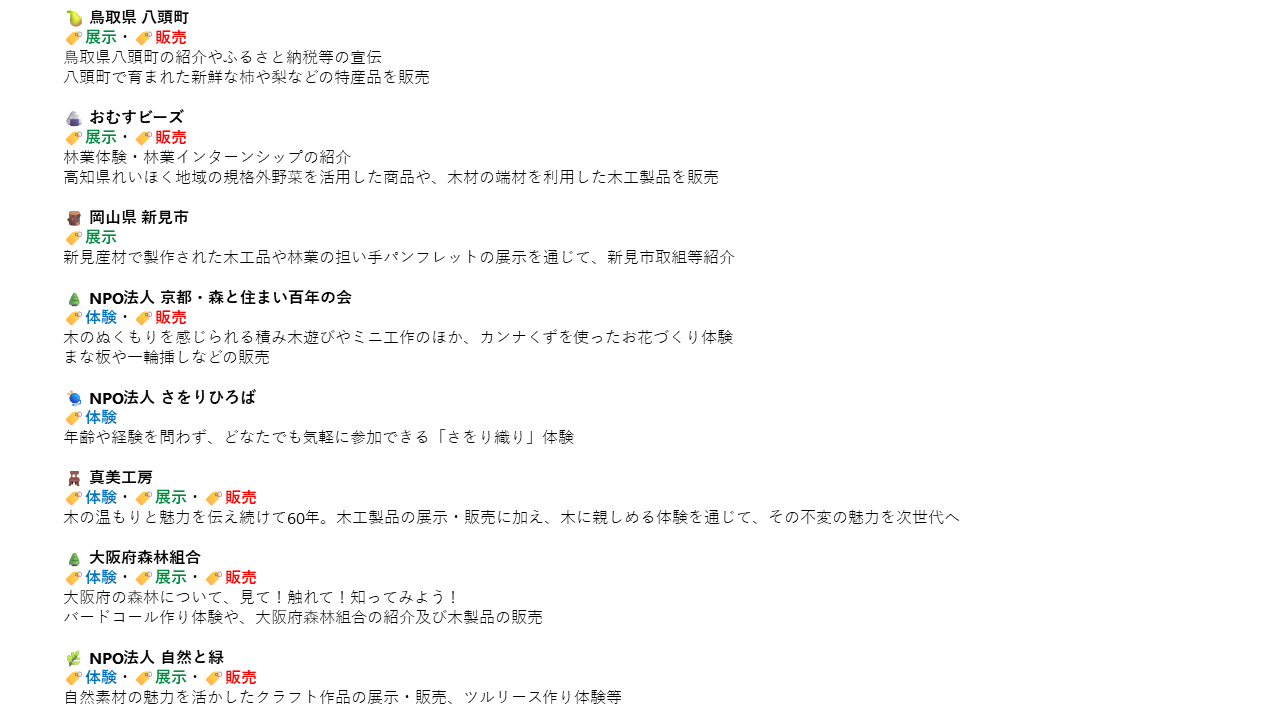 鳥取県 八頭町
展示・販売
鳥取県八頭町の紹介やふるさと納税等の宣伝
八頭町で育まれた新鮮な柿や梨などの特産品を販売

おむすビーズ
展示・販売
林業体験・林業インターンシップの紹介
高知県れいほく地域の規格外野菜を活用した商品や、木材の端材を利用した木工製品を販売

岡山県 新見市
展示
新見産材で製作された木工品や林業の担い手パンフレットの展示を通じて、新見市取組等紹介

NPO法人 京都・森と住まい百年の会
体験・販売
木のぬくもりを感じられる積み木遊びやミニ工作のほか、カンナくずを使ったお花づくり体験
まな板や一輪挿しなどの販売

NPO法人 さをりひろば
体験
年齢や経験を問わず、どなたでも気軽に参加できる「さをり織り」体験

真美工房
体験・展示・販売
木の温もりと魅力を伝え続けて60年。木工製品の展示・販売に加え、木に親しめる体験を通じて、その不変の魅力を次世代へ

大阪府森林組合
体験・展示・販売
大阪府の森林について、見て！触れて！知ってみよう！
バードコール作り体験や、大阪府森林組合の紹介及び木製品の販売

NPO法人 自然と緑
体験・展示・販売
自然素材の魅力を活かしたクラフト作品の展示・販売、ツルリース作り体験等